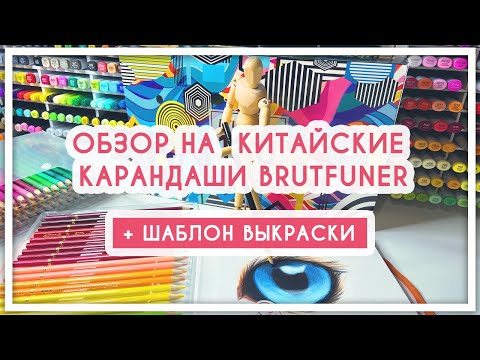 ОБЗОР НА КИТАЙСКИЕ КАРАНДАШИ BRUTFUNER

+ ШАБЛОН ВЫКРАСКИ